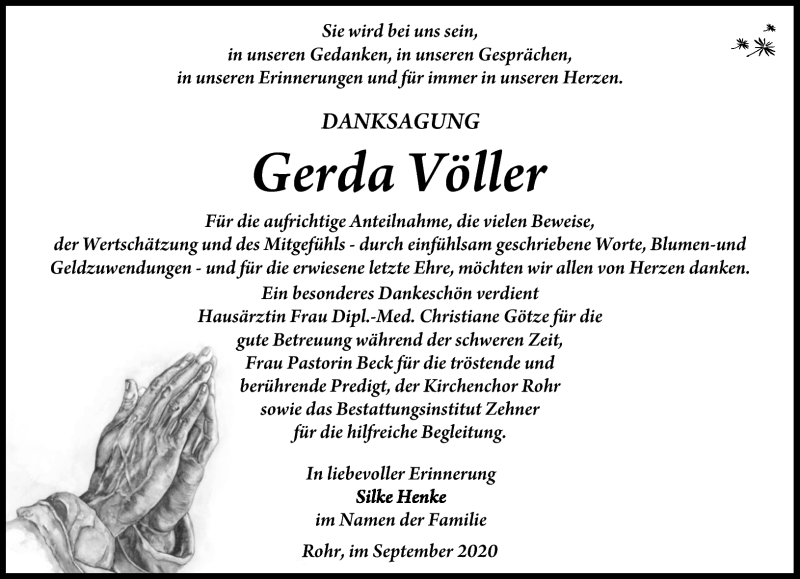 Sie wird bei uns sein,
in unseren Gedanken, in unseren Gesprächen,
in unseren Erinnerungen und für immer in unseren Herzen.

DANKSAGUNG

Gerda Völler

Für die aufrichtige Anteilnahme, die vielen Beweise, der Wertschätzung und des Mitgefühls - durch einfühlsam geschriebene Worte, Blumen-und Geldzuwendungen - und für die erwiesene letzte Ehre, möchten wir allen von Herzen danken.
Ein besonderes Dankeschön verdient Hausärztin Frau Dipl.-Med. Christiane Götze für die gute Betreuung während der schweren Zeit, Frau Pastorin Beck für die tröstende und berührende Predigt, der Kirchenchor Rohr sowie das Bestattungsinstitut Zehner für die hilfreiche Begleitung.

In liebevoller Erinnerung
Silke Henke
im Namen der Familie

Rohr, im September 2020